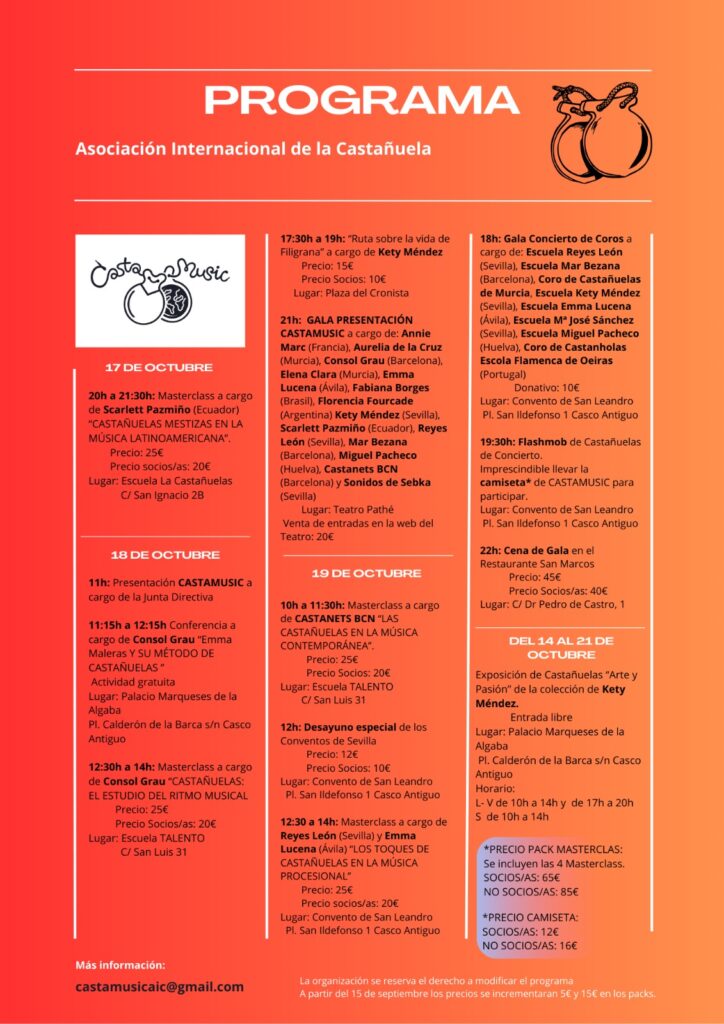 PROGRAMA

Asociación Internacional de la Castañuela

CastaMusic

17 DE OCTUBRE

20h a 21:30h: Masterclass a cargo de Scarlett Pazmiño (Ecuador) "CASTAÑUELAS MESTIZAS EN LA MÚSICA LATINOAMERICANA".
Precio: 25€
Precio socios/as: 20€
Lugar: Escuela La Castañuelas
C/ San Ignacio 2B

18 DE OCTUBRE

11h: Presentación CASTAMUSIC a cargo de la Junta Directiva

11:15h a 12:15h Conferencia a cargo de Consol Grau "Emma Maleras Y SU MÉTODO DE CASTAÑUELAS "
Actividad gratuita
Lugar: Palacio Marqueses de la Algaba
Pl. Calderón de la Barca s/n Casco Antiguo

12:30h a 14h: Masterclass a cargo de Consol Grau "CASTAÑUELAS: EL ESTUDIO DEL RITMO MUSICAL
Precio: 25€
Precio Socios/as: 20€
Lugar: Escuela TALENTO
C/ San Luis 31

17:30h a 19h: "Ruta sobre la vida de Filigrana" a cargo de Kety Méndez
Precio: 15€
Precio Socios: 10€
Lugar: Plaza del Cronista

21h: GALA PRESENTACIÓN CASTAMUSIC a cargo de: Annie Marc (Francia), Aurelia de la Cruz (Murcia), Consol Grau (Barcelona), Elena Clara (Murcia), Emma Lucena (Ávila), Fabiana Borges (Brasil), Florencia Fourcade (Argentina) Kety Méndez (Sevilla), Scarlett Pazmiño (Ecuador), Reyes León (Sevilla), Mar Bezana (Barcelona), Miguel Pacheco (Huelva), Castanets BCN (Barcelona) y Sonidos de Sebka (Sevilla)
Lugar: Teatro Pathé
Venta de entradas en la web del Teatro: 20€

19 DE OCTUBRE

10h a 11:30h: Masterclass a cargo de CASTANETS BCN "LAS CASTAÑUELAS EN LA MÚSICA CONTEMPORÁNEA".
Precio: 25€
Precio Socios: 20€
Lugar: Escuela TALENTO
C/ San Luis 31

12h: Desayuno especial de los Conventos de Sevilla
Precio: 12€
Precio Socios: 10€
Lugar: Convento de San Leandro
Pl. San Ildefonso 1 Casco Antiguo

12:30 a 14h: Masterclass a cargo de Reyes León (Sevilla) y Emma Lucena (Ávila) "LOS TOQUES DE CASTAÑUELAS EN LA MÚSICA PROCESIONAL"
Precio: 25€
Precio socios/as: 20€
Lugar: Convento de San Leandro
Pl. San Ildefonso 1 Casco Antiguo

18h: Gala Concierto de Coros a cargo de: Escuela Reyes León (Sevilla), Escuela Mar Bezana (Barcelona), Coro de Castañuelas de Murcia, Escuela Kety Méndez (Sevilla), Escuela Emma Lucena (Ávila), Escuela Mª José Sánchez (Sevilla), Escuela Miguel Pacheco (Huelva), Coro de Castanholas Escola Flamenca de Oeiras (Portugal)
Donativo: 10€
Lugar: Convento de San Leandro
Pl. San Ildefonso 1 Casco Antiguo

19:30h: Flashmob de Castañuelas de Concierto.
Imprescindible llevar la camiseta* de CASTAMUSIC para participar.
Lugar: Convento de San Leandro
Pl. San Ildefonso 1 Casco Antiguo

22h: Cena de Gala en el Restaurante San Marcos
Precio: 45€
Precio Socios/as: 40€
Lugar: C/ Dr Pedro de Castro, 1

DEL 14 AL 21 DE OCTUBRE

Exposición de Castañuelas "Arte y Pasión" de la colección de Kety Méndez.
Entrada libre
Lugar: Palacio Marqueses de la Algaba
Pl. Calderón de la Barca s/n Casco Antiguo
Horario:
L- V de 10h a 14h y de 17h a 20h
S de 10h a 14h

*PRECIO PACK MASTERCLAS: Se incluyen las 4 Masterclass.
SOCIOS/AS: 65€
NO SOCIOS/AS: 85€

*PRECIO CAMISETA:
SOCIOS/AS: 12€
NO SOCIOS/AS: 16€

Más información:
castamusicaic@gmail.com

La organización se reserva el derecho a modificar el programa
A partir del 15 de septiembre los precios se incrementaran 5€ y 15€ en los packs.